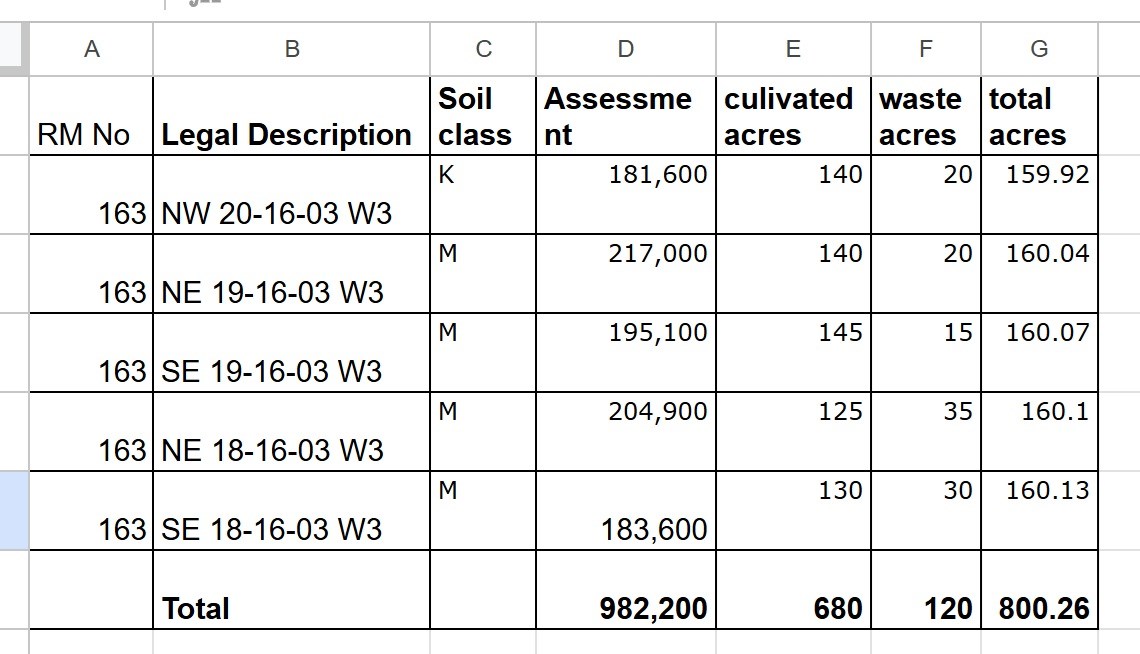 | A | B | C | D | E | F | G |
|---|---|---|---|---|---|---|
| RM No | Legal Description | Soil class | Assessment | culivated acres | waste acres | total acres |
| 163 | NW 20-16-03 W3 | K | 181,600 | 140 | 20 | 159.92 |
| 163 | NE 19-16-03 W3 | M | 217,000 | 140 | 20 | 160.04 |
| 163 | SE 19-16-03 W3 | M | 195,100 | 145 | 15 | 160.07 |
| 163 | NE 18-16-03 W3 | M | 204,900 | 125 | 35 | 160.1 |
| 163 | SE 18-16-03 W3 | M | 183,600 | 130 | 30 | 160.13 |
| | Total | | 982,200 | 680 | 120 | 800.26 |